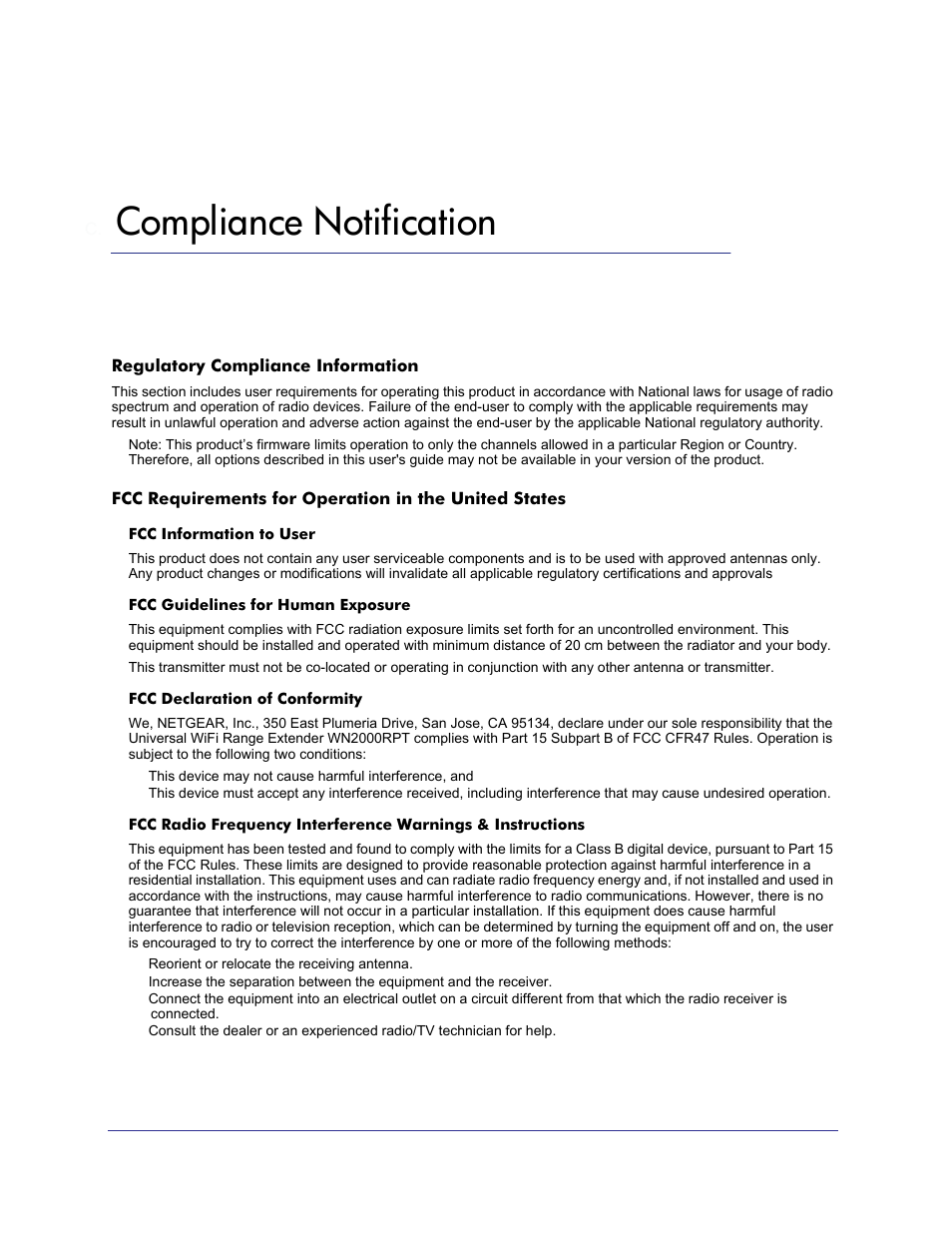 Compliance Notification

Regulatory Compliance Information

This section includes user requirements for operating this product in accordance with National laws for usage of radio spectrum and operation of radio devices. Failure of the end-user to comply with the applicable requirements may result in unlawful operation and adverse action against the end-user by the applicable National regulatory authority.

Note: This product's firmware limits operation to only the channels allowed in a particular Region or Country. Therefore, all options described in this user's guide may not be available in your version of the product.

FCC Requirements for Operation in the United States

FCC Information to User

This product does not contain any user serviceable components and is to be used with approved antennas only. Any product changes or modifications will invalidate all applicable regulatory certifications and approvals

FCC Guidelines for Human Exposure

This equipment complies with FCC radiation exposure limits set forth for an uncontrolled environment. This equipment should be installed and operated with minimum distance of 20 cm between the radiator and your body.

This transmitter must not be co-located or operating in conjunction with any other antenna or transmitter.

FCC Declaration of Conformity

We, NETGEAR, Inc., 350 East Plumeria Drive, San Jose, CA 95134, declare under our sole responsibility that the Universal WiFi Range Extender WN2000RPT complies with Part 15 Subpart B of FCC CFR47 Rules. Operation is subject to the following two conditions:

This device may not cause harmful interference, and
This device must accept any interference received, including interference that may cause undesired operation.

FCC Radio Frequency Interference Warnings & Instructions

This equipment has been tested and found to comply with the limits for a Class B digital device, pursuant to Part 15 of the FCC Rules. These limits are designed to provide reasonable protection against harmful interference in a residential installation. This equipment uses and can radiate radio frequency energy and, if not installed and used in accordance with the instructions, may cause harmful interference to radio communications. However, there is no guarantee that interference will not occur in a particular installation. If this equipment does cause harmful interference to radio or television reception, which can be determined by turning the equipment off and on, the user is encouraged to try to correct the interference by one or more of the following methods:

Reorient or relocate the receiving antenna.
Increase the separation between the equipment and the receiver.
Connect the equipment into an electrical outlet on a circuit different from that which the radio receiver is connected.
Consult the dealer or an experienced radio/TV technician for help.